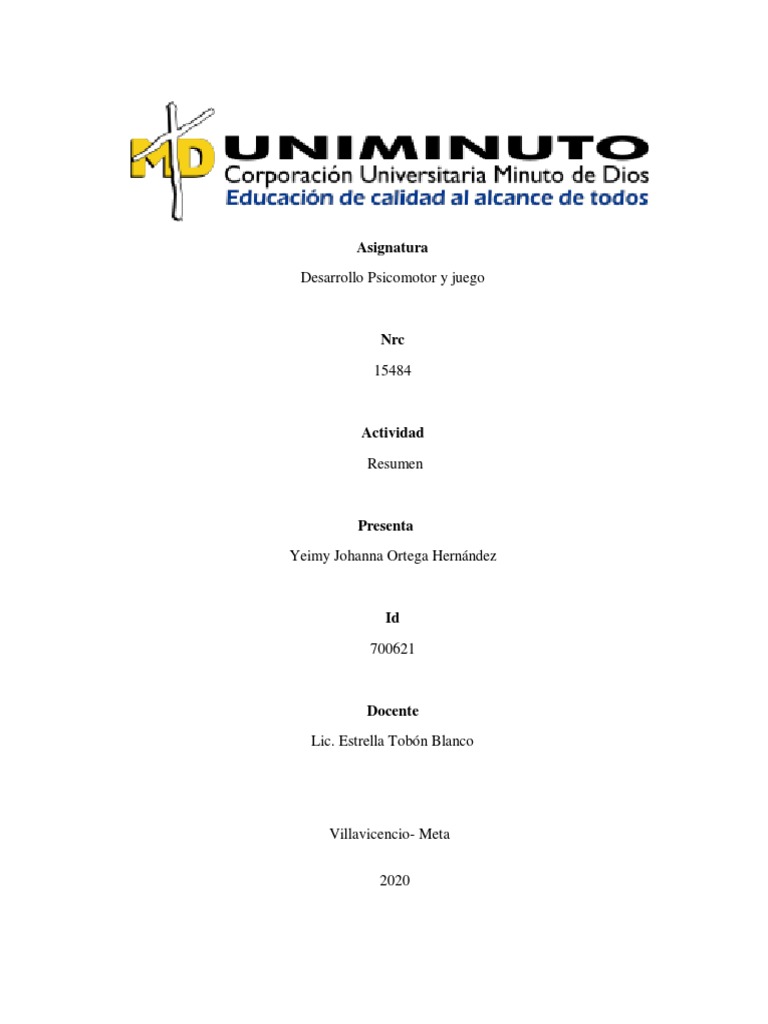 MD UNIMINUTO
Corporación Universitaria Minuto de Dios
Educación de calidad al alcance de todos

Asignatura

Desarrollo Psicomotor y juego

Nrc

15484

Actividad

Resumen

Presenta

Yeimy Johanna Ortega Hernández

Id

700621

Docente

Lic. Estrella Tobón Blanco

Villavicencio- Meta

2020